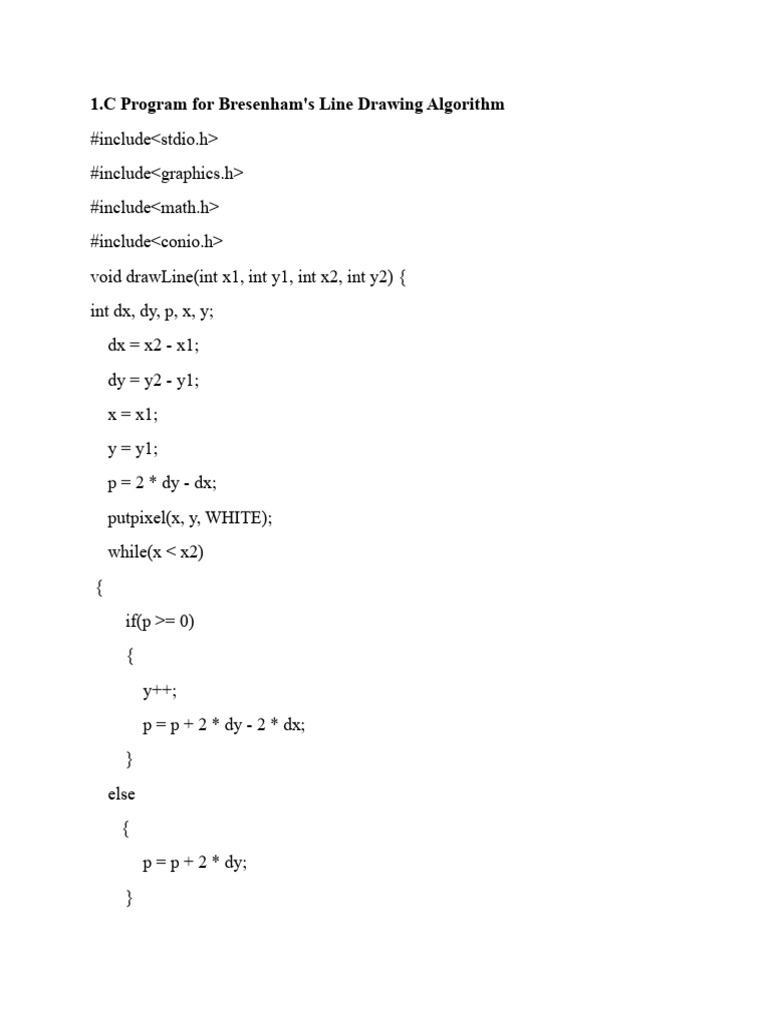 1.C Program for Bresenham's Line Drawing Algorithm

#include<stdio.h>

#include<graphics.h>

#include<math.h>

#include<conio.h>

void drawLine(int x1, int y1, int x2, int y2) {

int dx, dy, p, x, y;

dx = x2 - x1;

dy = y2 - y1;

x = x1;

y = y1;

p = 2 * dy - dx;

putpixel(x, y, WHITE);

while(x < x2)

{

if(p >= 0)

{

y++;

p = p + 2 * dy - 2 * dx;

}

else

{

p = p + 2 * dy;

}